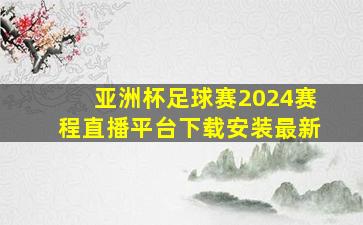 亚洲杯足球赛2024赛程直播平台下载安装最新